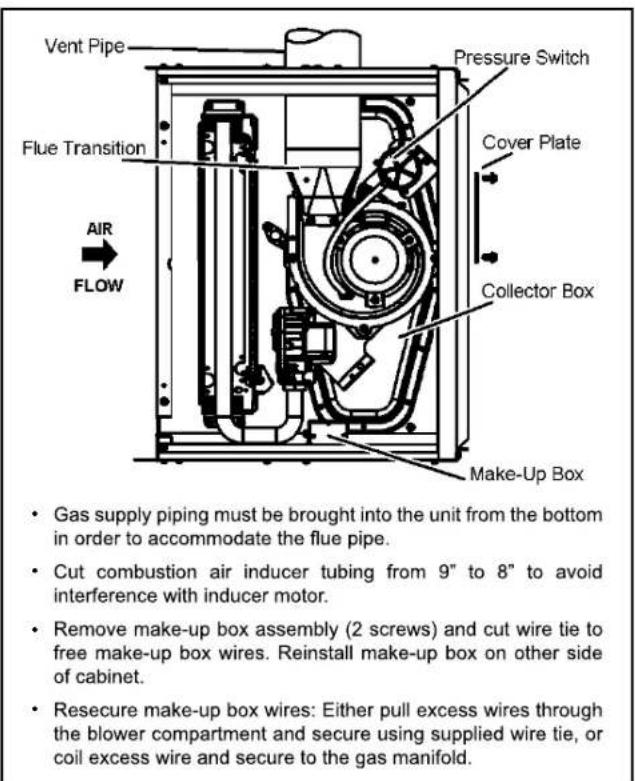 Vent Pipe

Pressure Switch

Flue Transition

Cover Plate

AIR

FLOW

Collector Box

Make-Up Box

• Gas supply piping must be brought into the unit from the bottom in order to accommodate the flue pipe.

• Cut combustion air inducer tubing from 9" to 8" to avoid interference with inducer motor.

• Remove make-up box assembly (2 screws) and cut wire tie to free make-up box wires. Reinstall make-up box on other side of cabinet.

• Resecure make-up box wires: Either pull excess wires through the blower compartment and secure using supplied wire tie, or coil excess wire and secure to the gas manifold.